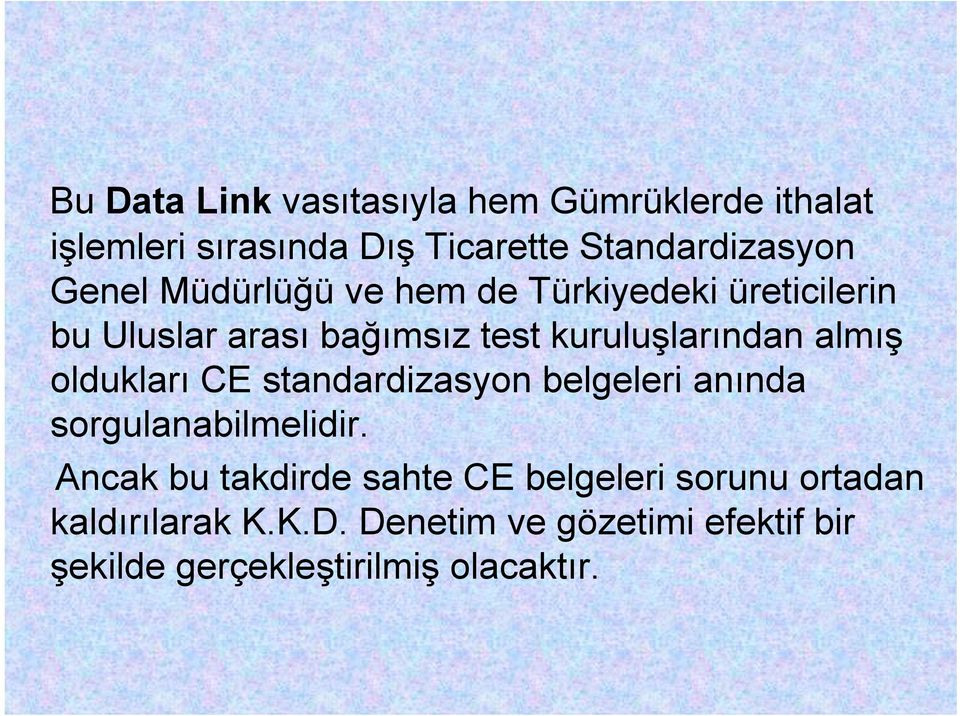 Bu Data Link vasıtasıyla hem Gümrüklerde ithalat işlemleri sırasında Dış Ticarette Standardizasyon Genel Müdürlüğü ve hem de Türkiyedeki üreticilerin bu Uluslar arası bağımsız test kuruluşlarından almış oldukları CE standardizasyon belgeleri anında sorgulanabilmelidir.

Ancak bu takdirde sahte CE belgeleri sorunu ortadan kaldırılarak K.K.D. Denetim ve gözetimi efektif bir şekilde gerçekleştirilmiş olacaktır.